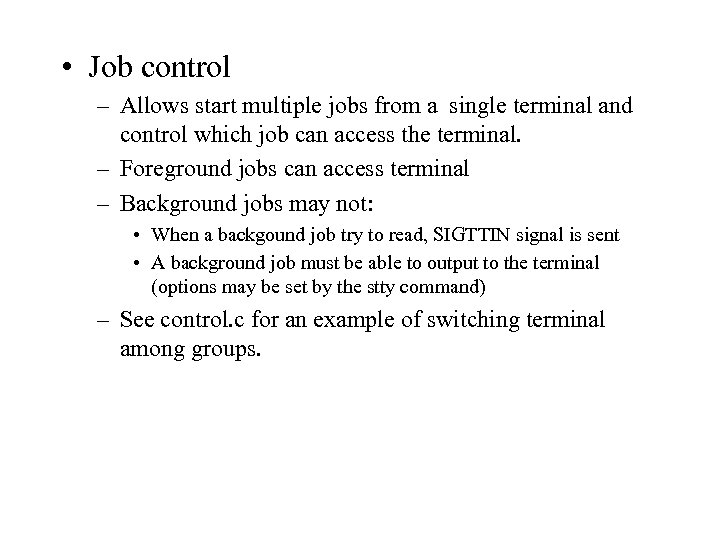 • Job control

– Allows start multiple jobs from a single terminal and control which job can access the terminal.

– Foreground jobs can access terminal

– Background jobs may not:

• When a backgound job try to read, SIGTTIN signal is sent

• A background job must be able to output to the terminal (options may be set by the stty command)

– See control.c for an example of switching terminal among groups.